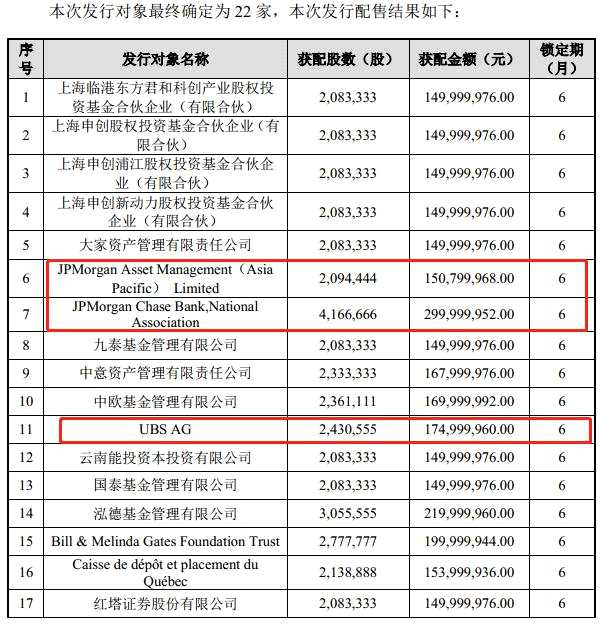 本次发行对象最终确定为 22 家，本次发行配售结果如下：

| 序号 | 发行对象名称 | 获配股数（股） | 获配金额（元） | 锁定期（月） |
|---|---|---|---|---|
| 1 | 上海临港东方君和科创产业股权投资基金合伙企业（有限合伙） | 2,083,333 | 149,999,976.00 | 6 |
| 2 | 上海申创股权投资基金合伙企业（有限合伙） | 2,083,333 | 149,999,976.00 | 6 |
| 3 | 上海申创浦江股权投资基金合伙企业（有限合伙） | 2,083,333 | 149,999,976.00 | 6 |
| 4 | 上海申创新动力股权投资基金合伙企业（有限合伙） | 2,083,333 | 149,999,976.00 | 6 |
| 5 | 大家资产管理有限责任公司 | 2,083,333 | 149,999,976.00 | 6 |
| 6 | JPMorgan Asset Management（Asia Pacific） Limited | 2,094,444 | 150,799,968.00 | 6 |
| 7 | JPMorgan Chase Bank,National Association | 4,166,666 | 299,999,952.00 | 6 |
| 8 | 九泰基金管理有限公司 | 2,083,333 | 149,999,976.00 | 6 |
| 9 | 中意资产管理有限责任公司 | 2,333,333 | 167,999,976.00 | 6 |
| 10 | 中欧基金管理有限公司 | 2,361,111 | 169,999,992.00 | 6 |
| 11 | UBS AG | 2,430,555 | 174,999,960.00 | 6 |
| 12 | 云南能投资本投资有限公司 | 2,083,333 | 149,999,976.00 | 6 |
| 13 | 国泰基金管理有限公司 | 2,083,333 | 149,999,976.00 | 6 |
| 14 | 泓德基金管理有限公司 | 3,055,555 | 219,999,960.00 | 6 |
| 15 | Bill & Melinda Gates Foundation Trust | 2,777,777 | 199,999,944.00 | 6 |
| 16 | Caisse de dépôt et placement du Québec | 2,138,888 | 153,999,936.00 | 6 |
| 17 | 红塔证券股份有限公司 | 2,083,333 | 149,999,976.00 | 6 |